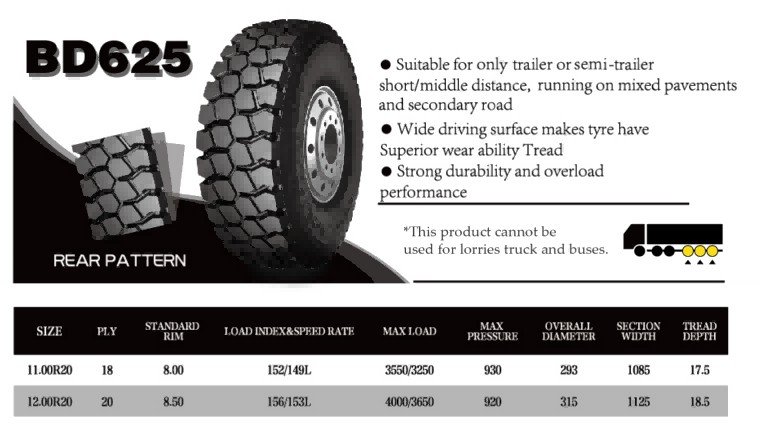 BD625

REAR PATTERN

● Suitable for only trailer or semi-trailer short/middle distance, running on mixed pavements and secondary road

● Wide driving surface makes tyre have Superior wear ability Tread

● Strong durability and overload performance

*This product cannot be used for lorries truck and buses.

| SIZE | PLY | STANDARD RIM | LOAD INDEX&SPEED RATE | MAX LOAD | MAX PRESSURE | OVERALL DIAMETER | SECTION WIDTH | TREAD DEPTH |
|---|---|---|---|---|---|---|---|---|
| 11.00R20 | 18 | 8.00 | 152/149L | 3550/3250 | 930 | 293 | 1085 | 17.5 |
| 12.00R20 | 20 | 8.50 | 156/153L | 4000/3650 | 920 | 315 | 1125 | 18.5 |